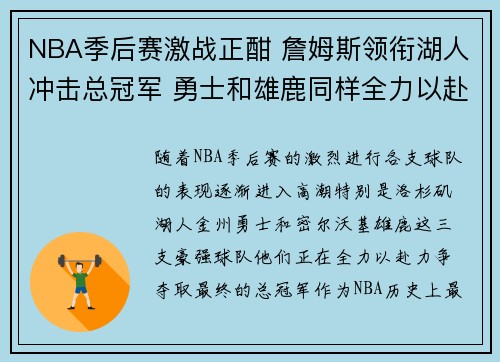 NBA季后赛激战正酣 詹姆斯领衔湖人冲击总冠军 勇士和雄鹿同样全力以赴

随着NBA季后赛的激烈进行各支球队的表现逐渐进入高潮特别是洛杉矶湖人金州勇士和密尔沃基雄鹿这三支豪强球队他们正在全力以赴力争夺取最终的总冠军作为NBA历史上最